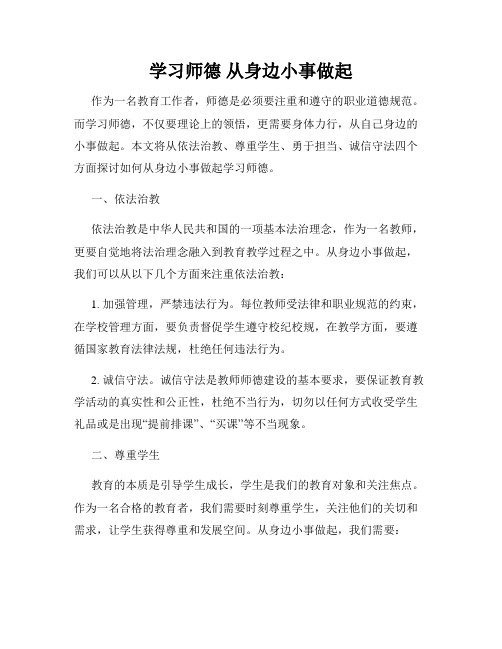 学习师德 从身边小事做起

作为一名教育工作者，师德是必须要注重和遵守的职业道德规范。而学习师德，不仅要理论上的领悟，更需要身体力行，从自己身边的小事做起。本文将从依法治教、尊重学生、勇于担当、诚信守法四个方面探讨如何从身边小事做起学习师德。

一、依法治教

依法治教是中华人民共和国的一项基本法治理念，作为一名教师，更要自觉地将法治理念融入到教育教学过程之中。从身边小事做起，我们可以从以下几个方面来注重依法治教：

1. 加强管理，严禁违法行为。每位教师受法律和职业规范的约束，在学校管理方面，要负责督促学生遵守校纪校规，在教学方面，要遵循国家教育法律法规，杜绝任何违法行为。

2. 诚信守法。诚信守法是教师师德建设的基本要求，要保证教育教学活动的真实性和公正性，杜绝不当行为，切勿以任何方式收受学生礼品或是出现“提前排课”、“买课”等不当现象。

二、尊重学生

教育的本质是引导学生成长，学生是我们的教育对象和关注焦点。作为一名合格的教育者，我们需要时刻尊重学生，关注他们的关切和需求，让学生获得尊重和发展空间。从身边小事做起，我们需要：